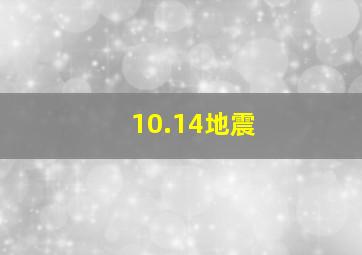 10.14地震